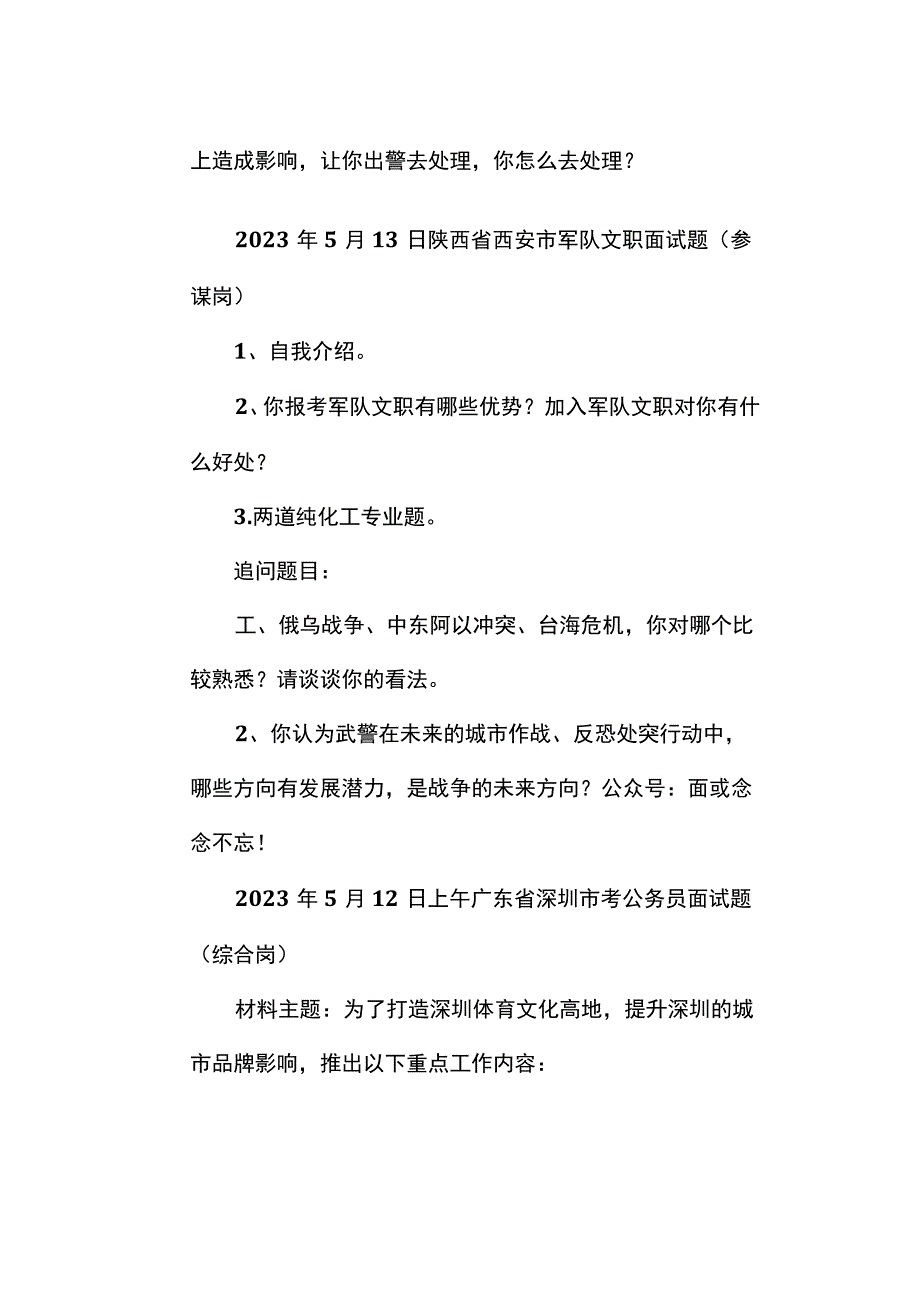 上造成影响，让你出警去处理，你怎么去处理？

2023年5月13日陕西省西安市军队文职面试题（参谋岗）

1、自我介绍。

2、你报考军队文职有哪些优势？加入军队文职对你有什么好处？

3.两道纯化工专业题。

追问题目：

工、俄乌战争、中东阿以冲突、台海危机，你对哪个比较熟悉？请谈谈你的看法。

2、你认为武警在未来的城市作战、反恐处突行动中，哪些方向有发展潜力，是战争的未来方向？公众号：面或念念不忘！

2023年5月12日上午广东省深圳市考公务员面试题（综合岗）

材料主题：为了打造深圳体育文化高地，提升深圳的城市品牌影响，推出以下重点工作内容：